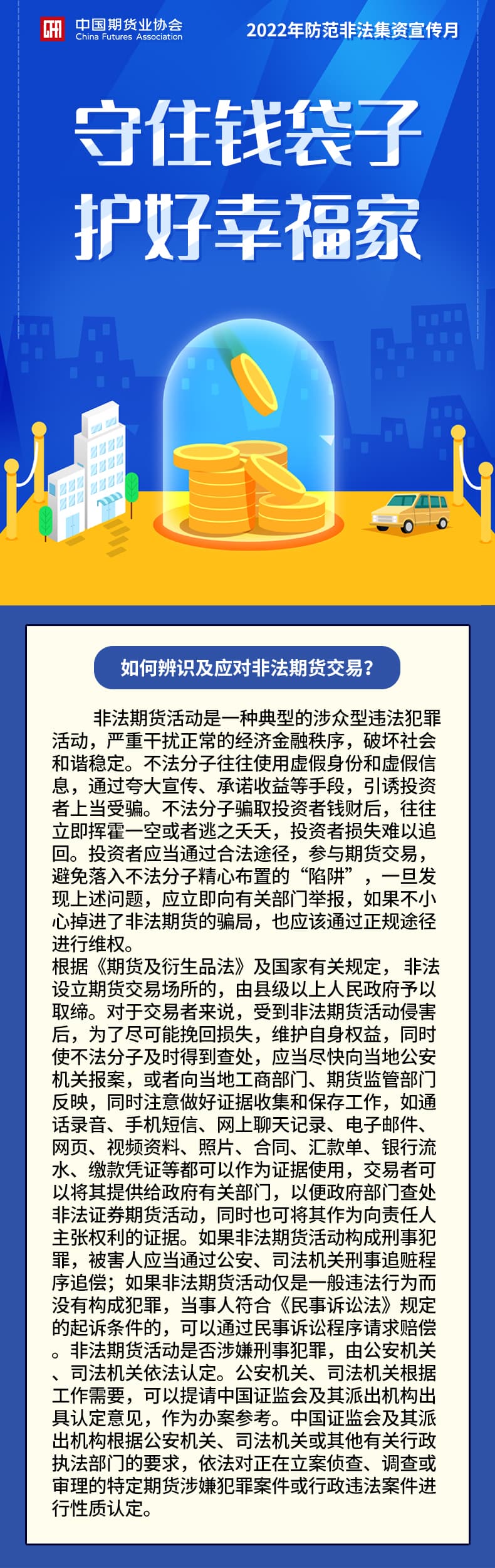 中国期货业协会
China Futures Association

2022年防范非法集资宣传月

守住钱袋子
护好幸福家

如何辨识及应对非法期货交易？

非法期货活动是一种典型的涉众型违法犯罪活动，严重干扰正常的经济金融秩序，破坏社会和谐稳定。不法分子往往使用虚假身份和虚假信息，通过夸大宣传、承诺收益等手段，引诱投资者上当受骗。不法分子骗取投资者钱财后，往往立即挥霍一空或者逃之夭夭，投资者损失难以追回。投资者应当通过合法途径，参与期货交易，避免落入不法分子精心布置的“陷阱”，一旦发现上述问题，应立即向有关部门举报，如果不小心掉进了非法期货的骗局，也应该通过正规途径进行维权。

根据《期货及衍生品法》及国家有关规定，非法设立期货交易场所的，由县级以上人民政府予以取缔。对于交易者来说，受到非法期货活动侵害后，为了尽可能挽回损失，维护自身权益，同时使不法分子及时得到查处，应当尽快向当地公安机关报案，或者向当地工商部门、期货监管部门反映，同时注意做好证据收集和保存工作，如通话录音、手机短信、网上聊天记录、电子邮件、网页、视频资料、照片、合同、汇款单、银行流水、缴款凭证等都可以作为证据使用，交易者可以将其提供给政府有关部门，以便政府部门查处非法证券期货活动，同时也可将其作为向责任人主张权利的证据。如果非法期货活动构成刑事犯罪，被害人应当通过公安、司法机关刑事追赃程序追偿；如果非法期货活动仅是一般违法行为而没有构成犯罪，当事人符合《民事诉讼法》规定的起诉条件的，可以通过民事诉讼程序请求赔偿。非法期货活动是否涉嫌刑事犯罪，由公安机关、司法机关依法认定。公安机关、司法机关根据工作需要，可以提请中国证监会及其派出机构出具认定意见，作为办案参考。中国证监会及其派出机构根据公安机关、司法机关或其他有关行政执法部门的要求，依法对正在立案侦查、调查或审理的特定期货涉嫌犯罪案件或行政违法案件进行性质认定。